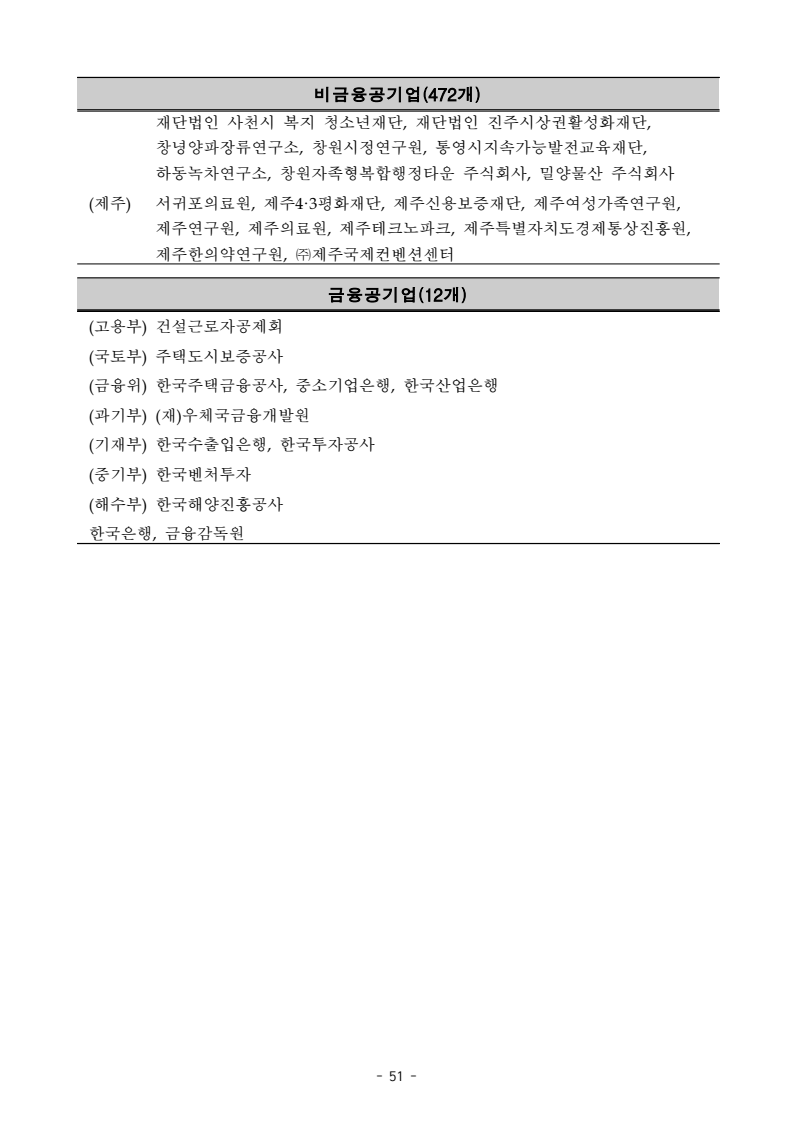 비금융공기업(472개)

재단법인 사천시 복지 청소년재단, 재단법인 진주시상권활성화재단, 창녕양파장류연구소, 창원시정연구원, 통영시지속가능발전교육재단, 하동녹차연구소, 창원자족형복합행정타운 주식회사, 밀양물산 주식회사

(제주) 서귀포의료원, 제주4·3평화재단, 제주신용보증재단, 제주여성가족연구원, 제주연구원, 제주의료원, 제주테크노파크, 제주특별자치도경제통상진흥원, 제주한의약연구원, ㈜제주국제컨벤션센터

금융공기업(12개)

(고용부) 건설근로자공제회

(국토부) 주택도시보증공사

(금융위) 한국주택금융공사, 중소기업은행, 한국산업은행

(과기부) (재)우체국금융개발원

(기재부) 한국수출입은행, 한국투자공사

(중기부) 한국벤처투자

(해수부) 한국해양진흥공사

한국은행, 금융감독원

- 51 -